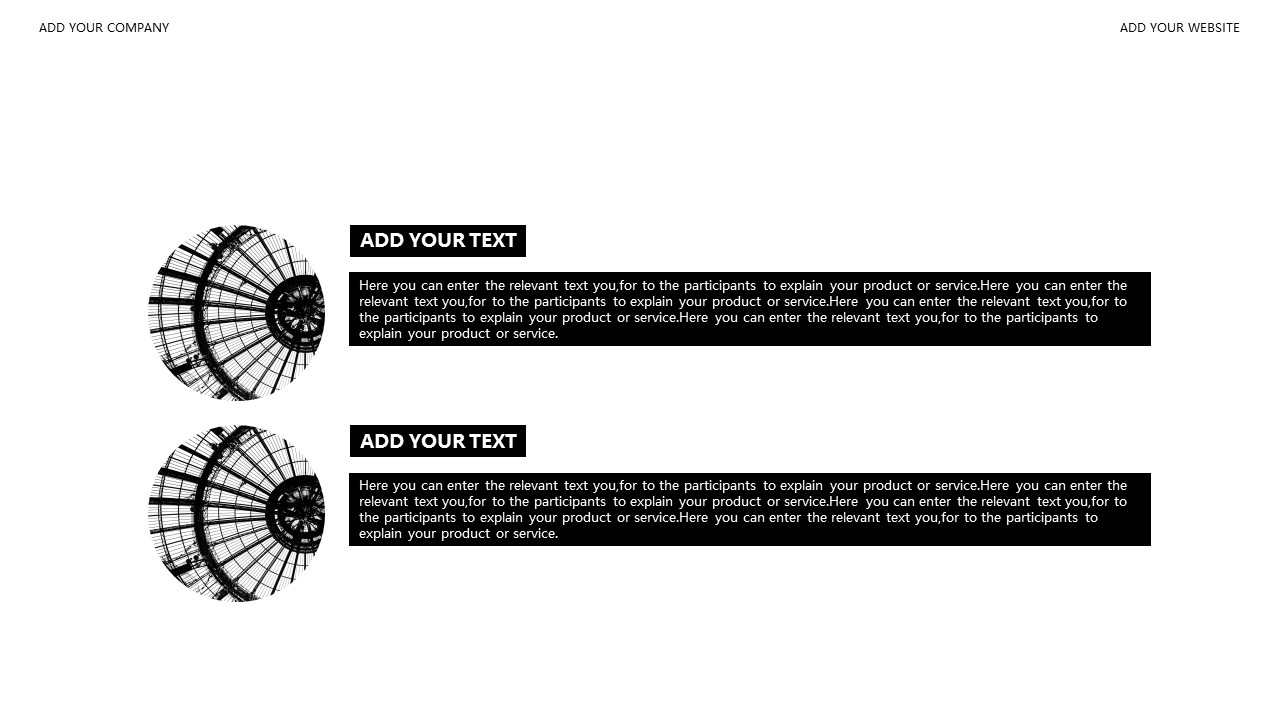 ADD YOUR COMPANY

ADD YOUR WEBSITE

ADD YOUR TEXT

Here you can enter the relevant text you,for to the participants to explain your product or service.Here you can enter the relevant text you,for to the participants to explain your product or service.Here you can enter the relevant text you,for to the participants to explain your product or service.Here you can enter the relevant text you,for to the participants to explain your product or service.

ADD YOUR TEXT

Here you can enter the relevant text you,for to the participants to explain your product or service.Here you can enter the relevant text you,for to the participants to explain your product or service.Here you can enter the relevant text you,for to the participants to explain your product or service.Here you can enter the relevant text you,for to the participants to explain your product or service.